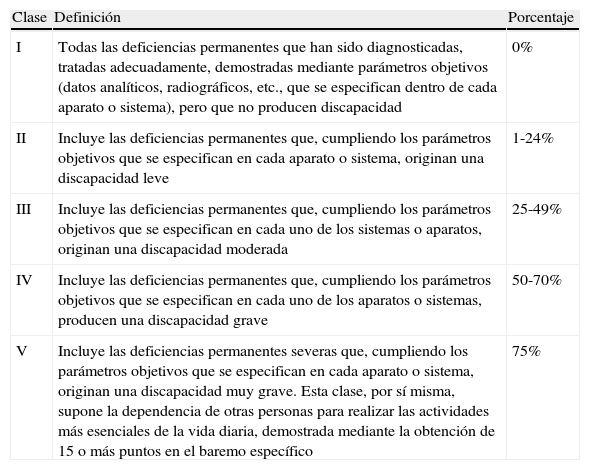 | Clase | Definición | Porcentaje |
|---|---|---|
| I | Todas las deficiencias permanentes que han sido diagnosticadas, tratadas adecuadamente, demostradas mediante parámetros objetivos (datos analíticos, radiográficos, etc., que se especifican dentro de cada aparato o sistema), pero que no producen discapacidad | 0% |
| II | Incluye las deficiencias permanentes que, cumpliendo los parámetros objetivos que se especifican en cada aparato o sistema, originan una discapacidad leve | 1-24% |
| III | Incluye las deficiencias permanentes que, cumpliendo los parámetros objetivos que se especifican en cada uno de los sistemas o aparatos, originan una discapacidad moderada | 25-49% |
| IV | Incluye las deficiencias permanentes que, cumpliendo los parámetros objetivos que se especifican en cada uno de los aparatos o sistemas, producen una discapacidad grave | 50-70% |
| V | Incluye las deficiencias permanentes severas que, cumpliendo los parámetros objetivos que se especifican en cada aparato o sistema, originan una discapacidad muy grave. Esta clase, por sí misma, supone la dependencia de otras personas para realizar las actividades más esenciales de la vida diaria, demostrada mediante la obtención de 15 o más puntos en el baremo específico | 75% |